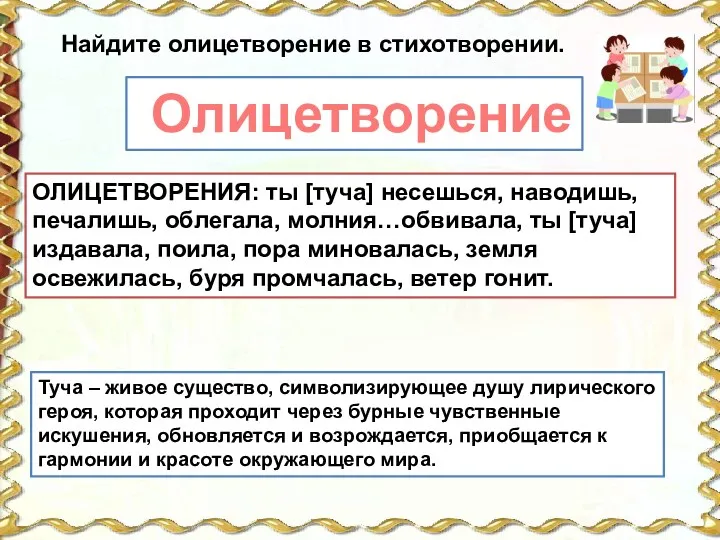 Найдите олицетворение в стихотворении.

Олицетворение

ОЛИЦЕТВОРЕНИЯ: ты [туча] несешься, наводишь, печалишь, облегала, молния…обвивала, ты [туча] издавала, поила, пора миновалась, земля освежилась, буря промчалась, ветер гонит.

Туча – живое существо, символизирующее душу лирического героя, которая проходит через бурные чувственные искушения, обновляется и возрождается, приобщается к гармонии и красоте окружающего мира.